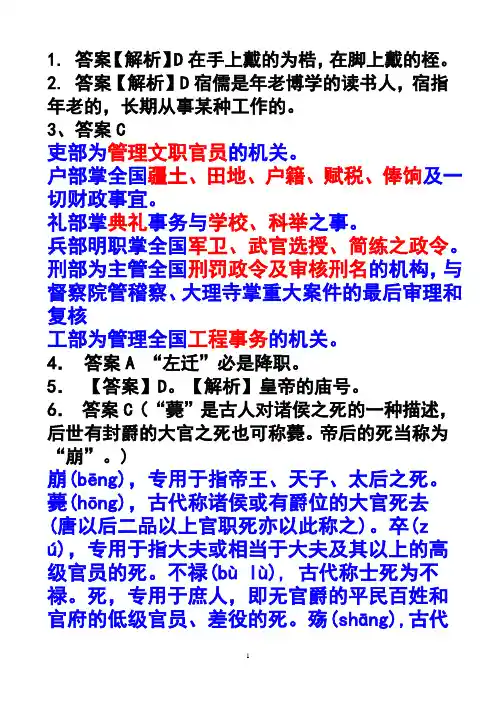 1. 答案【解析】D 在手上戴的为梏，在脚上戴的桎。
2. 答案【解析】D 宿儒是年老博学的读书人，宿指年老的，长期从事某种工作的。
3、答案 C
吏部为管理文职官员的机关。
户部掌全国疆土、田地、户籍、赋税、俸饷及一切财政事宜。
礼部掌典礼事务与学校、科举之事。
兵部明职掌全国军卫、武官选授、简练之政令。
刑部为主管全国刑罚政令及审核刑名的机构，与督察院管稽察、大理寺掌重大案件的最后审理和复核
工部为管理全国工程事务的机关。
4. 答案 A “左迁”必是降职。
5. 【答案】D。【解析】皇帝的庙号。
6. 答案 C（“薨”是古人对诸侯之死的一种描述，后世有封爵的大官之死也可称薨。帝后的死当称为“崩”。）
崩(bēng)，专用于指帝王、天子、太后之死。薨(hōng)，古代称诸侯或有爵位的大官死去(唐以后二品以上官职死亦以此称之)。卒(zú)，专用于指大夫或相当于大夫及其以上的高级官员的死。不禄(bù lù)，古代称士死为不禄。死，专用于庶人，即无官爵的平民百姓和官府的低级官员、差役的死。殇(shāng)，古代

1